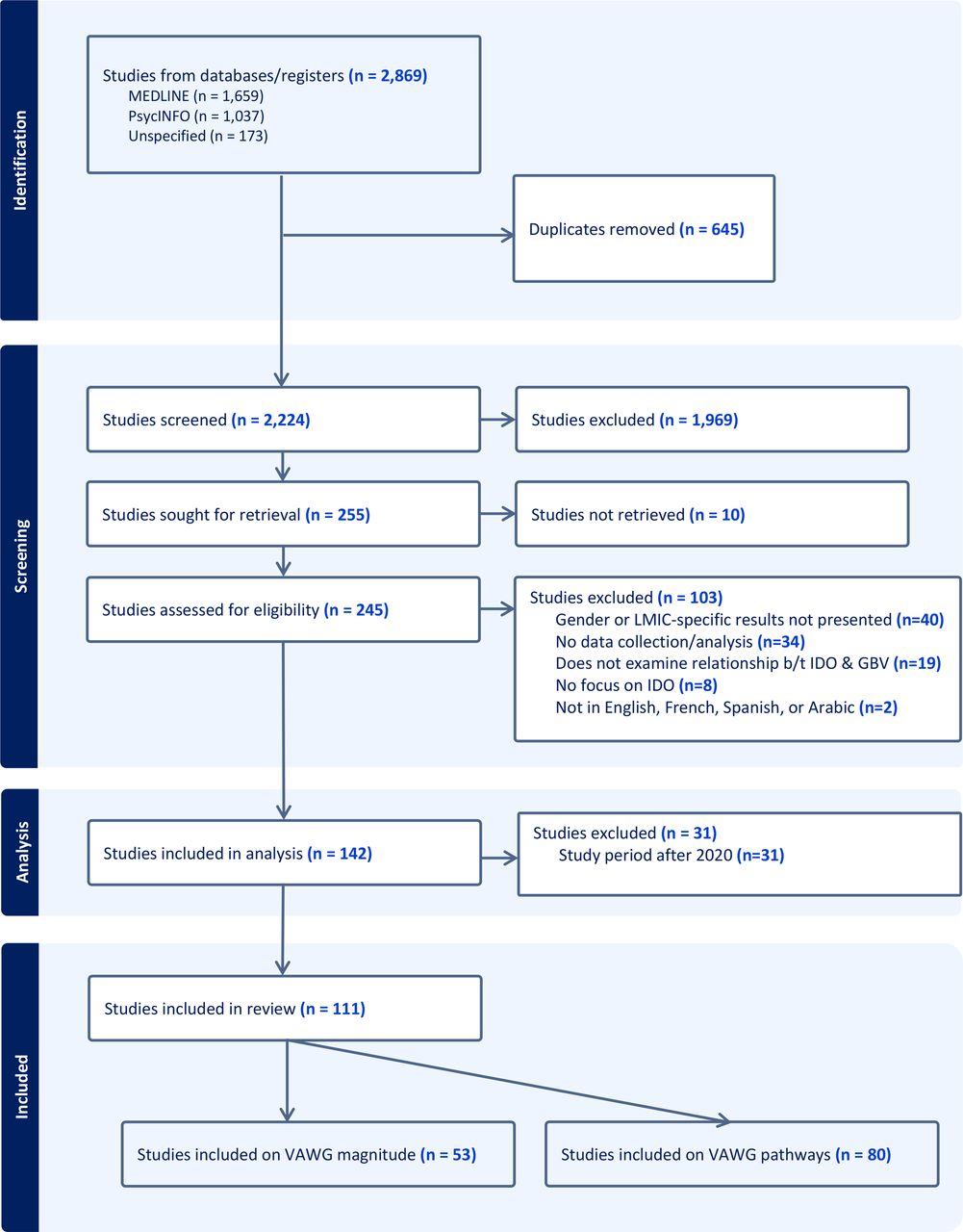 Identification

Studies from databases/registers (n = 2,869)
MEDLINE (n = 1,659)
PsycINFO (n = 1,037)
Unspecified (n = 173)

Duplicates removed (n = 645)

Screening

Studies screened (n = 2,224)

Studies excluded (n = 1,969)

Studies sought for retrieval (n = 255)

Studies not retrieved (n = 10)

Studies assessed for eligibility (n = 245)

Studies excluded (n = 103)
Gender or LMIC-specific results not presented (n=40)
No data collection/analysis (n=34)
Does not examine relationship b/t IDO & GBV (n=19)
No focus on IDO (n=8)
Not in English, French, Spanish, or Arabic (n=2)

Analysis

Studies included in analysis (n = 142)

Studies excluded (n = 31)
Study period after 2020 (n=31)

Included

Studies included in review (n = 111)

Studies included on VAWG magnitude (n = 53)

Studies included on VAWG pathways (n = 80)